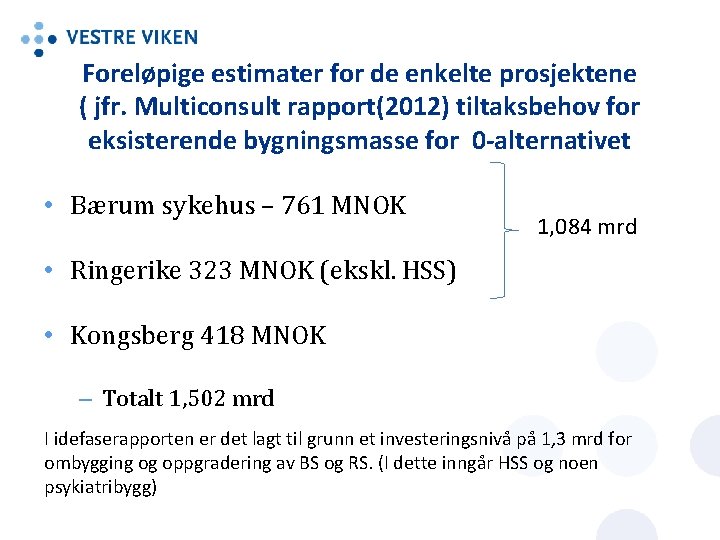 VESTRE VIKEN

Foreløpige estimater for de enkelte prosjektene ( jfr. Multiconsult rapport(2012) tiltaksbehov for eksisterende bygningsmasse for 0-alternativet

• Bærum sykehus – 761 MNOK

• Ringerike 323 MNOK (ekskl. HSS)

1,084 mrd

• Kongsberg 418 MNOK

– Totalt 1,502 mrd

I idefaserapporten er det lagt til grunn et investeringsnivå på 1,3 mrd for ombygging og oppgradering av BS og RS. (I dette inngår HSS og noen psykiatribygg)